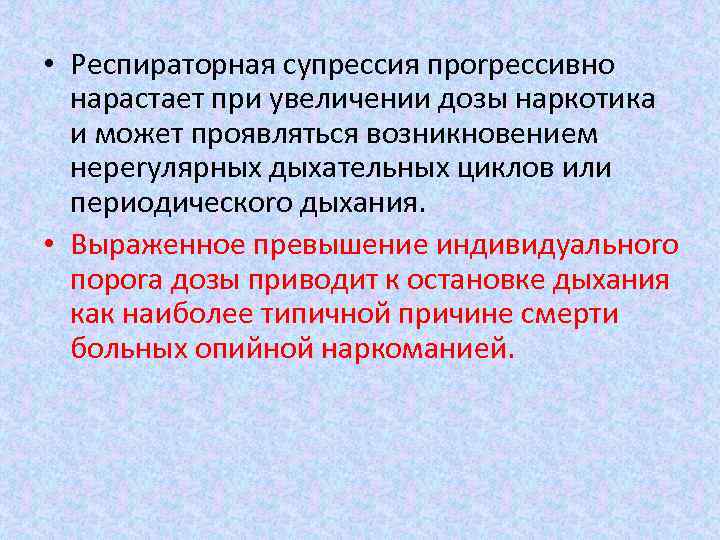 • Респираторная супрессия прогрессивно нарастает при увеличении дозы наркотика и может проявляться возникновением нерегулярных дыхательных циклов или периодического дыхания.

• Выраженное превышение индивидуального порога дозы приводит к остановке дыхания как наиболее типичной причине смерти больных опийной наркоманией.